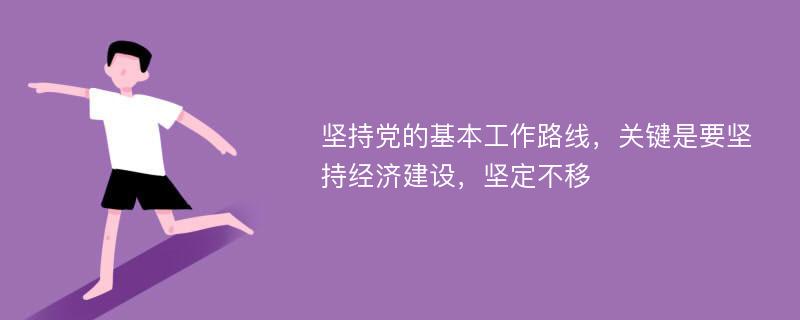 坚持党的基本工作路线，关键是要坚持经济建设，坚定不移